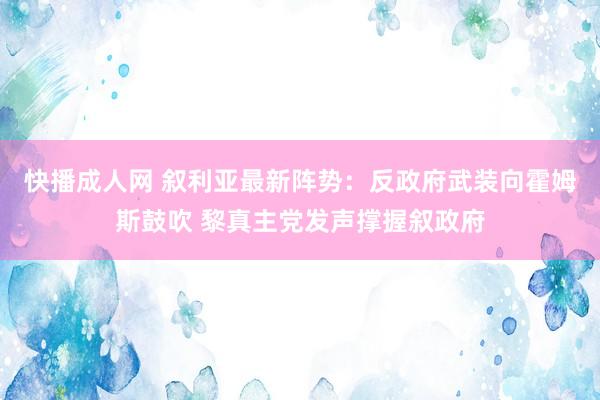 快播成人网 叙利亚最新阵势：反政府武装向霍姆斯鼓吹 黎真主党发声撑握叙政府